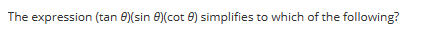 The expression $(\tan \theta)(\sin \theta)(\cot \theta)$ simplifies to which of the following?